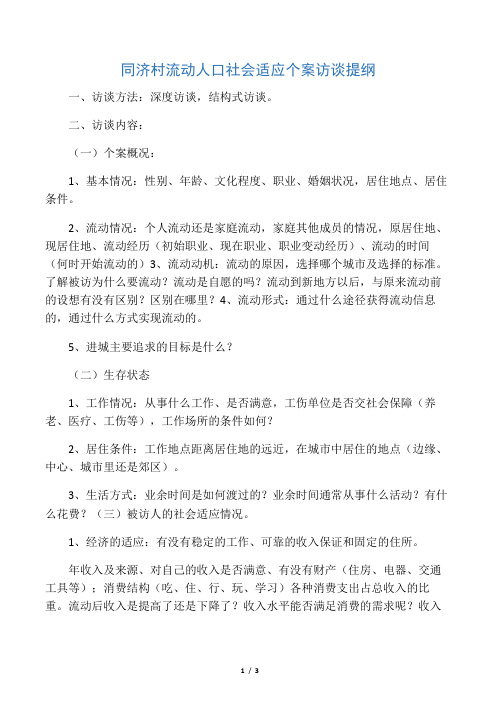 同济村流动人口社会适应个案访谈提纲

一、访谈方法：深度访谈，结构式访谈。

二、访谈内容：

（一）个案概况：

1、基本情况：性别、年龄、文化程度、职业、婚姻状况，居住地点、居住条件。

2、流动情况：个人流动还是家庭流动，家庭其他成员的情况，原居住地、现居住地、流动经历（初始职业、现在职业、职业变动经历）、流动的时间（何时开始流动的）3、流动动机：流动的原因，选择哪个城市及选择的标准。了解被访为什么要流动？流动是自愿的吗？流动到新地方以后，与原来流动前的设想有没有区别？区别在哪里？4、流动形式：通过什么途径获得流动信息的，通过什么方式实现流动的。

5、进城主要追求的目标是什么？

（二）生存状态

1、工作情况：从事什么工作、是否满意，工伤单位是否交社会保障（养老、医疗、工伤等），工作场所的条件如何？

2、居住条件：工作地点距离居住地的远近，在城市中居住的地点（边缘、中心、城市里还是郊区）。

3、生活方式：业余时间是如何渡过的？业余时间通常从事什么活动？有什么花费？（三）被访人的社会适应情况。

1、经济的适应：有没有稳定的工作、可靠的收入保证和固定的住所。

年收入及来源、对自己的收入是否满意、有没有财产（住房、电器、交通工具等）；消费结构（吃、住、行、玩、学习）各种消费支出占总收入的比重。流动后收入是提高了还是下降了？收入水平能否满足消费的需求呢？收入

1 / 3